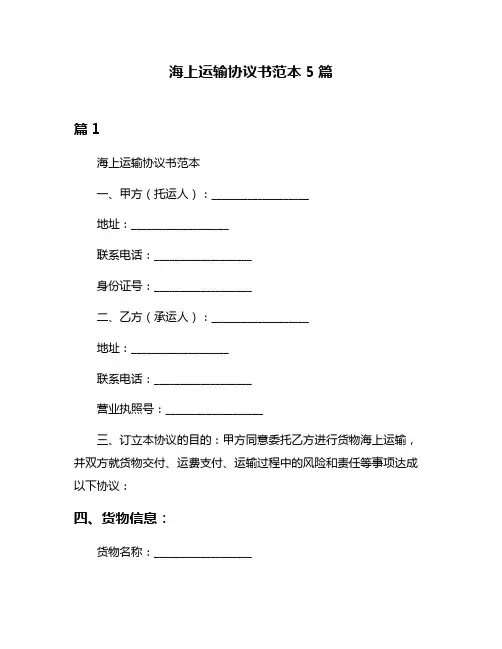 海上运输协议书范本 5 篇

篇 1

海上运输协议书范本

一、甲方（托运人）：__________________

地址：__________________

联系电话：__________________

身份证号：__________________

二、乙方（承运人）：__________________

地址：__________________

联系电话：__________________

营业执照号：__________________

三、订立本协议的目的：甲方同意委托乙方进行货物海上运输，并双方就货物交付、运费支付、运输过程中的风险和责任等事项达成以下协议：

四、货物信息：

货物名称：__________________